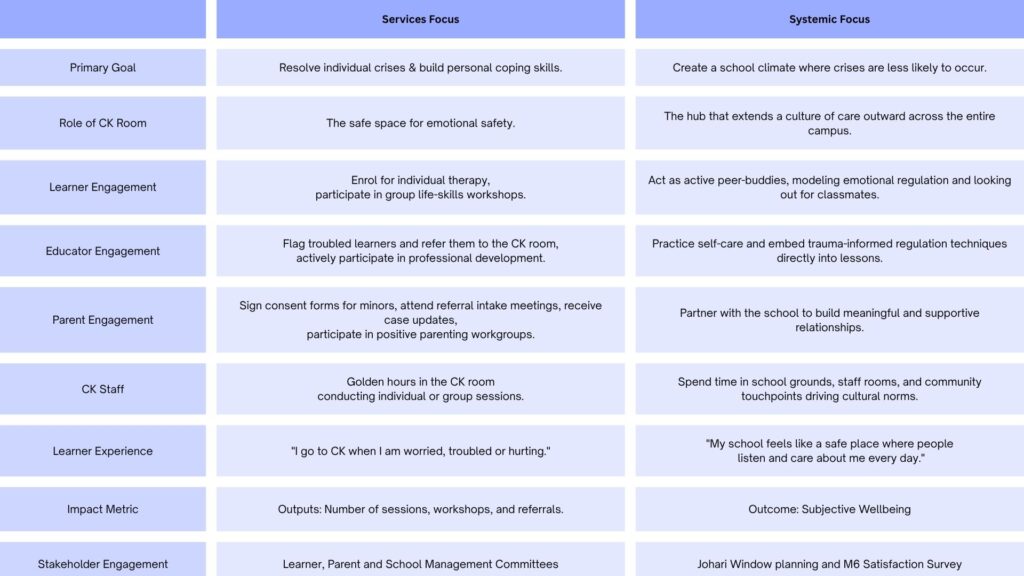 | | Services Focus | Systemic Focus |
|---|---|---|
| Primary Goal | Resolve individual crises & build personal coping skills. | Create a school climate where crises are less likely to occur. |
| Role of CK Room | The safe space for emotional safety. | The hub that extends a culture of care outward across the entire campus. |
| Learner Engagement | Enrol for individual therapy, participate in group life-skills workshops. | Act as active peer-buddies, modeling emotional regulation and looking out for classmates. |
| Educator Engagement | Flag troubled learners and refer them to the CK room, actively participate in professional development. | Practice self-care and embed trauma-informed regulation techniques directly into lessons. |
| Parent Engagement | Sign consent forms for minors, attend referral intake meetings, receive case updates, participate in positive parenting workgroups. | Partner with the school to build meaningful and supportive relationships. |
| CK Staff | Golden hours in the CK room conducting individual or group sessions. | Spend time in school grounds, staff rooms, and community touchpoints driving cultural norms. |
| Learner Experience | "I go to CK when I am worried, troubled or hurting." | "My school feels like a safe place where people listen and care about me every day." |
| Impact Metric | Outputs: Number of sessions, workshops, and referrals. | Outcome: Subjective Wellbeing |
| Stakeholder Engagement | Learner, Parent and School Management Committees | Johari Window planning and M6 Satisfaction Survey |